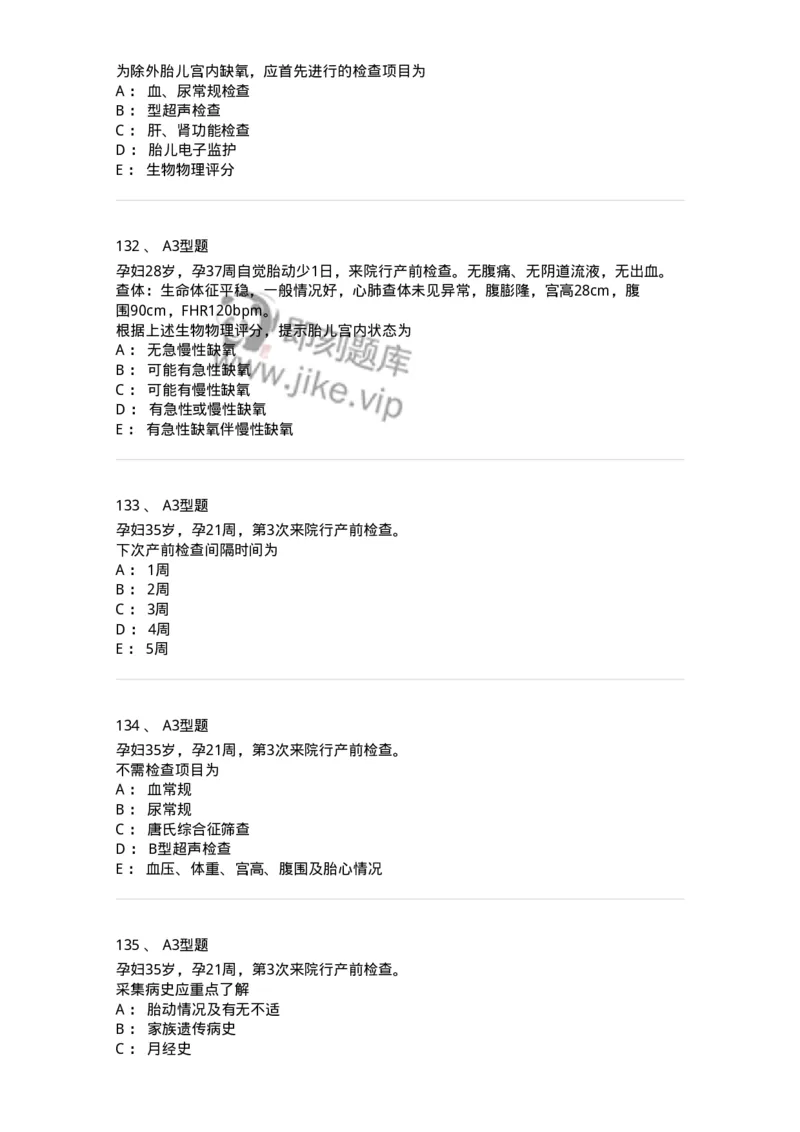 为除外胎儿宫内缺氧，应首先进行的检查项目为
A： 血、尿常规检查
B： 型超声检查
C： 肝、肾功能检查
D： 胎儿电子监护
E： 生物物理评分

132 、 A3型题
孕妇28岁，孕37周自觉胎动少1日，来院行产前检查。无腹痛、无阴道流液，无出血。查体：生命体征平稳，一般情况好，心肺查体未见异常，腹膨隆，宫高28cm，腹围90cm，FHR120bpm。
根据上述生物物理评分，提示胎儿宫内状态为
A： 无急慢性缺氧
B： 可能有急性缺氧
C： 可能有慢性缺氧
D： 有急性或慢性缺氧
E： 有急性缺氧伴慢性缺氧

即刻题库
www.jike.vip

133 、 A3型题
孕妇35岁，孕21周，第3次来院行产前检查。
下次产前检查间隔时间为
A： 1周
B： 2周
C： 3周
D： 4周
E： 5周

134 、 A3型题
孕妇35岁，孕21周，第3次来院行产前检查。
不需检查项目为
A： 血常规
B： 尿常规
C： 唐氏综合征筛查
D： B型超声检查
E： 血压、体重、宫高、腹围及胎心情况

135 、 A3型题
孕妇35岁，孕21周，第3次来院行产前检查。
采集病史应重点了解
A： 胎动情况及有无不适
B： 家族遗传病史
C： 月经史